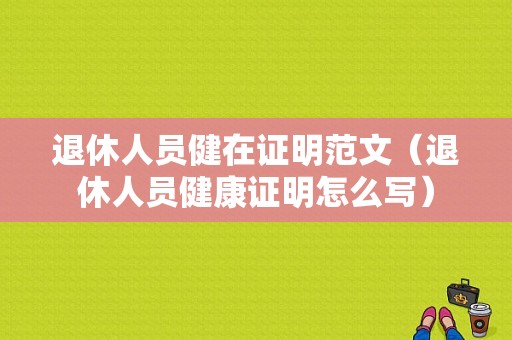 退休人员健在证明范文（退休人员健康证明怎么写）